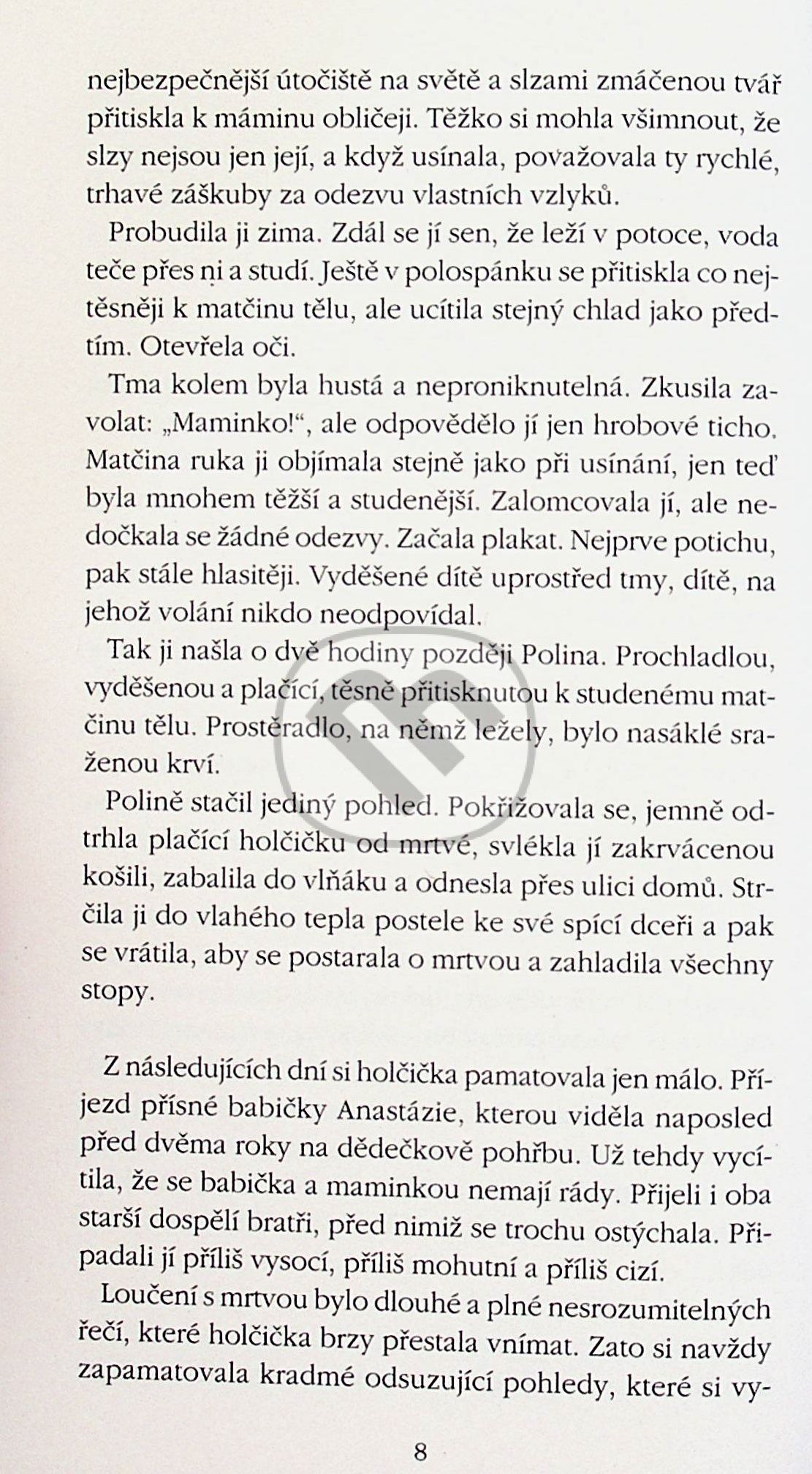 nejbezpečnější útočiště na světě a slzami zmáčenou tvář přitiskla k máminu obličeji. Těžko si mohla všimnout, že slzy nejsou jen její, a když usínala, považovala ty rychlé, trhavé záškuby za odezvu vlastních vzlyků.

Probudila ji zima. Zdál se jí sen, že leží v potoce, voda teče přes ni a studí. Ještě v polospánku se přitiskla co nejtěsněji k matčinu tělu, ale ucítila stejný chlad jako předtím. Otevřela oči.

Tma kolem byla hustá a neproniknutelná. Zkusila zavolat: „Maminko!“, ale odpovědělo jí jen hrobové ticho. Matčina ruka ji objímala stejně jako při usínání, jen teď byla mnohem těžší a studenější. Zalomcovala jí, ale nedočkala se žádné odezvy. Začala plakat. Nejprve potichu, pak stále hlasitěji. Vyděšené dítě uprostřed tmy, dítě, na jehož volání nikdo neodpovídal.

Tak ji našla o dvě hodiny později Polina. Prochladlou, vyděšenou a plačící, těsně přitisknutou k studenému matčinu tělu. Prostěradlo, na němž ležely, bylo nasáklé sraženou krví.

Polině stačil jediný pohled. Pokřižovala se, jemně odtrhla plačící holčičku od mrtvé, svlékla jí zakrvácenou košili, zabalila do vlňáku a odnesla přes ulici domů. Strčila ji do vlahého tepla postele ke své spící dceři a pak se vrátila, aby se postarala o mrtvou a zahladila všechny stopy.

Z následujících dní si holčička pamatovala jen málo. Příjezd přísné babičky Anastázie, kterou viděla naposled před dvěma roky na dědečkově pohřbu. Už tehdy vycítila, že se babička a maminkou nemají rády. Přijeli i oba starší dospělí bratři, před nimiž se trochu ostýchala. Připadali jí příliš vysocí, příliš mohutní a příliš cizí.

Loučení s mrtvou bylo dlouhé a plné nesrozumitelných řečí, které holčička brzy přestala vnímat. Zato si navždy zapamatovala kradmé odsuzující pohledy, které si vy-

8